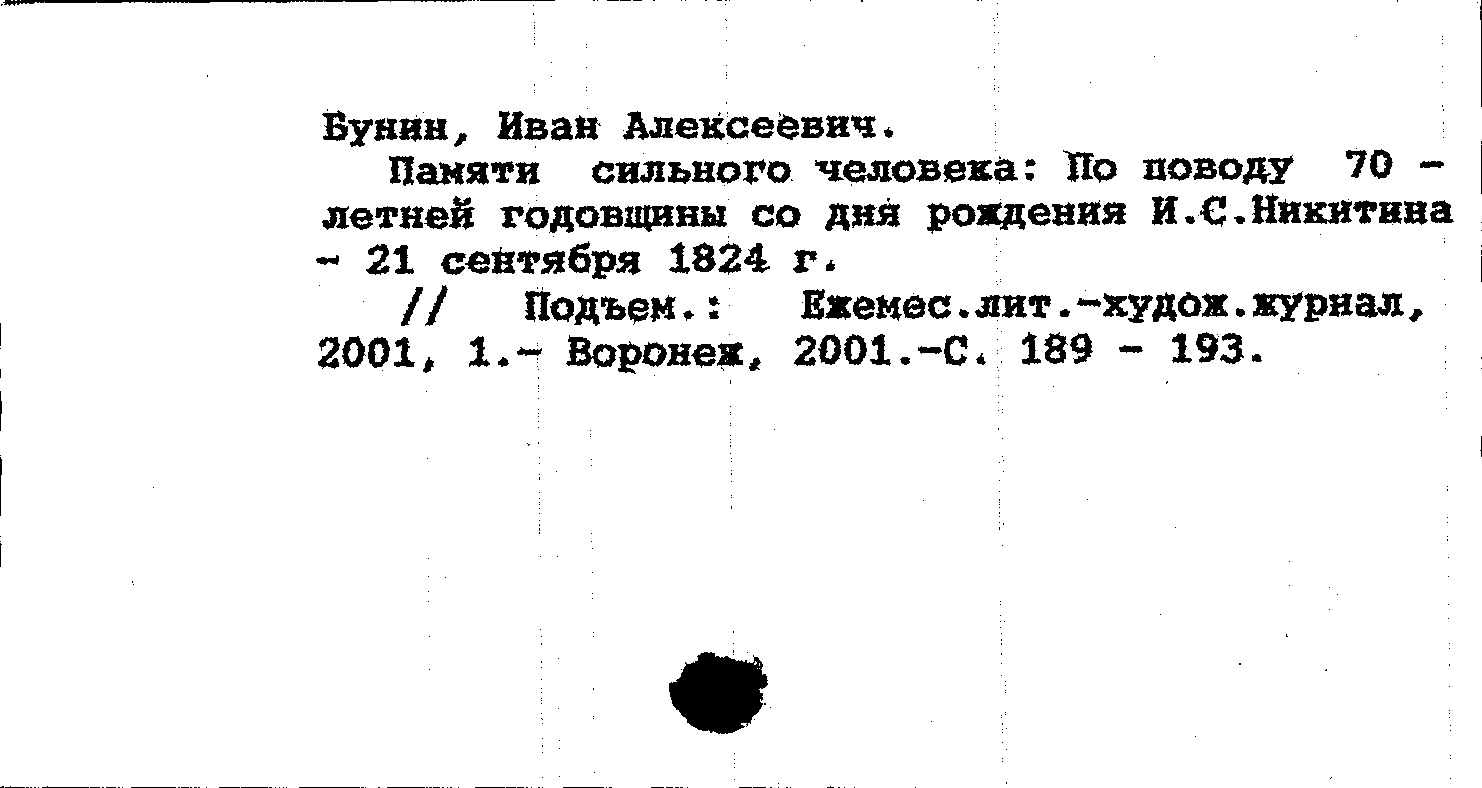 Бунин, Иван Алексеевич.

Памяти сильного человека: По поводу 70 - летней годовщины со дня рождения И.С.Никитина - 21 сентября 1824 г.

// Подъем.: Ежемес.лит.-худож.журнал, 2001, 1.- Воронеж, 2001.-С. 189 - 193.